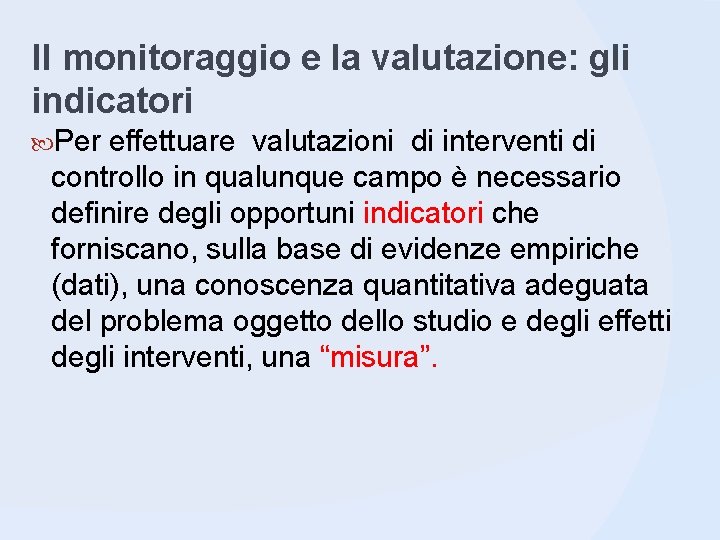 Il monitoraggio e la valutazione: gli indicatori

Per effettuare valutazioni di interventi di controllo in qualunque campo è necessario definire degli opportuni indicatori che forniscano, sulla base di evidenze empiriche (dati), una conoscenza quantitativa adeguata del problema oggetto dello studio e degli effetti degli interventi, una “misura”.